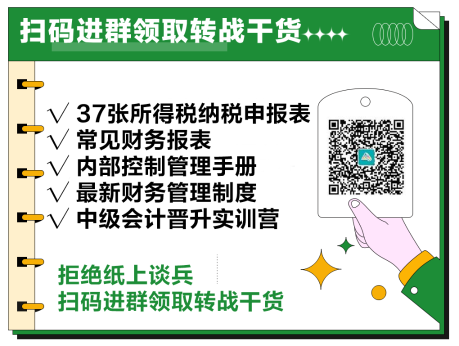 扫码进群领取转战干货

√ 37张所得税纳税申报表
√ 常见财务报表
√ 内部控制管理手册
√ 最新财务管理制度
√ 中级会计晋升实训营

拒绝纸上谈兵
扫码进群领取转战干货